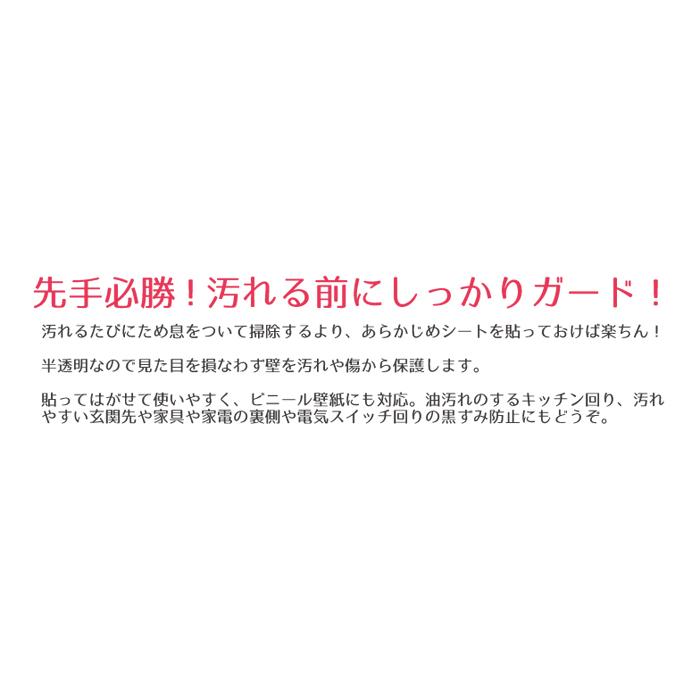 先手必勝！汚れる前にしっかりガード！

汚れるたびにため息をついて掃除するより、あらかじめシートを貼っておけば楽ちん！

半透明なので見た目を損なわず壁を汚れや傷から保護します。

貼ってはがせて使いやすく、ビニール壁紙にも対応。油汚れのするキッチン回り、汚れやすい玄関先や家具や家電の裏側や電気スイッチ回りの黒ずみ防止にもどうぞ。